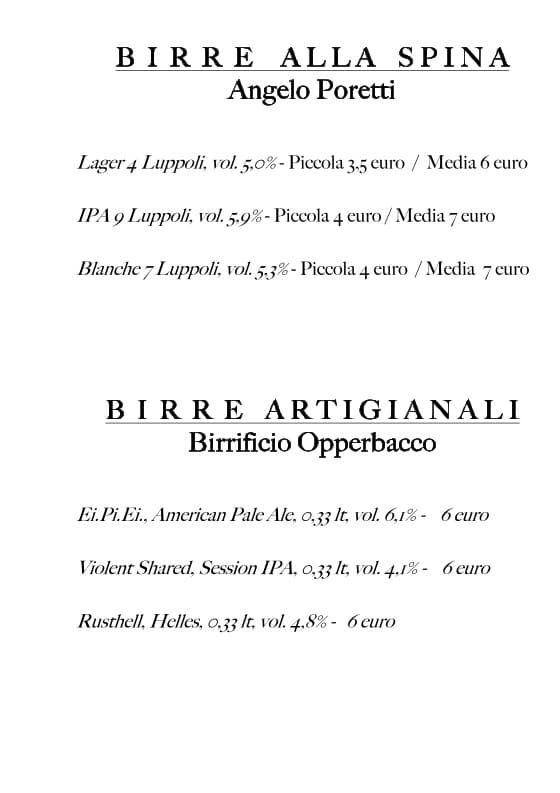 BIRRE ALLA SPINA
Angelo Poretti

Lager 4 Luppoli, vol. 5,0% - Piccola 3,5 euro / Media 6 euro

IPA 9 Luppoli, vol. 5,9% - Piccola 4 euro / Media 7 euro

Blanche 7 Luppoli, vol. 5,3% - Piccola 4 euro / Media 7 euro

BIRRE ARTIGIANALI
Birrificio Opperbacco

Ei.Pi.Ei., American Pale Ale, 0,33 lt, vol. 6,1% - 6 euro

Violent Shared, Session IPA, 0,33 lt, vol. 4,1% - 6 euro

Rusthell, Helles, 0,33 lt, vol. 4,8% - 6 euro